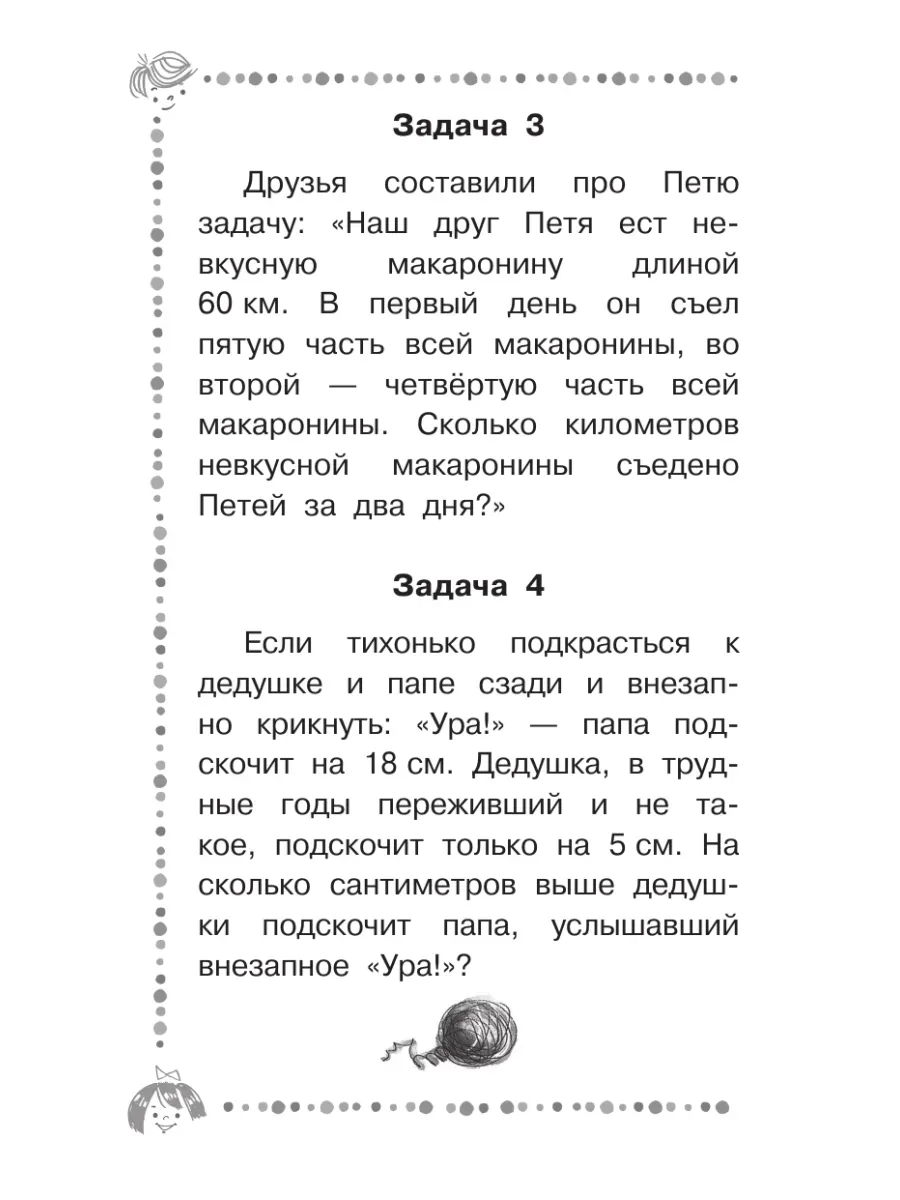 Задача 3

Друзья составили про Петю задачу: «Наш друг Петя ест невкусную макаронину длиной 60 км. В первый день он съел пятую часть всей макаронины, во второй — четвёртую часть всей макаронины. Сколько километров невкусной макаронины съедено Петей за два дня?»

Задача 4

Если тихонько подкрасться к дедушке и папе сзади и внезапно крикнуть: «Ура!» — папа подскочит на 18 см. Дедушка, в трудные годы переживший и не такое, подскочит только на 5 см. На сколько сантиметров выше дедушки подскочит папа, услышавший внезапное «Ура!»?